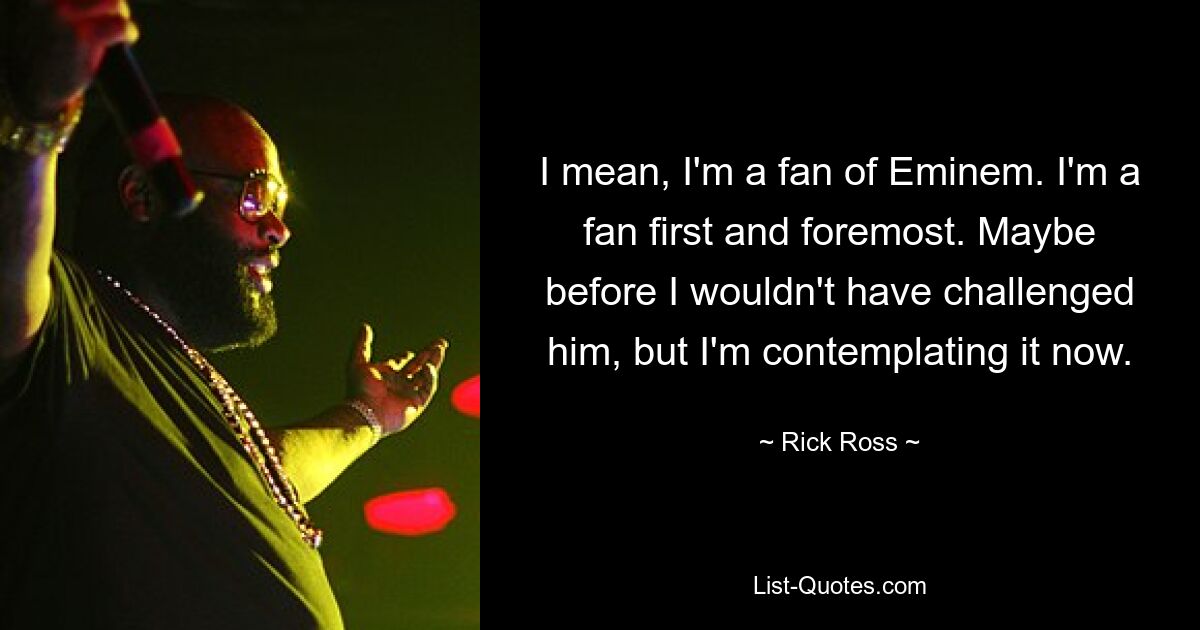 I mean, I'm a fan of Eminem. I'm a fan first and foremost. Maybe before I wouldn't have challenged him, but I'm contemplating it now.

~ Rick Ross ~

List-Quotes.com